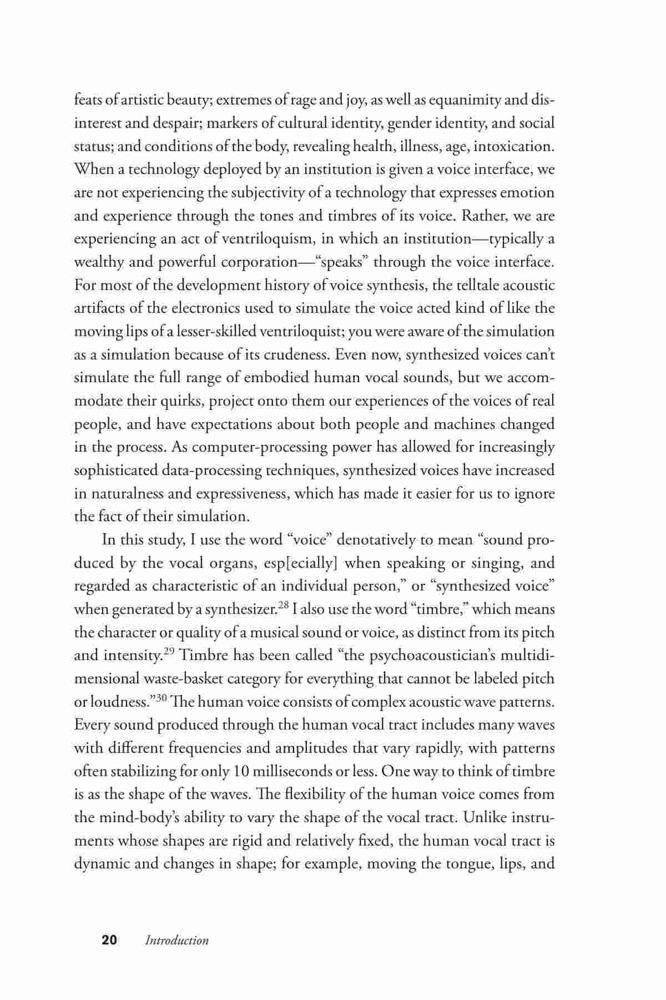 feats of artistic beauty; extremes of rage and joy, as well as equanimity and disinterest and despair; markers of cultural identity, gender identity, and social status; and conditions of the body, revealing health, illness, age, intoxication. When a technology deployed by an institution is given a voice interface, we are not experiencing the subjectivity of a technology that expresses emotion and experience through the tones and timbres of its voice. Rather, we are experiencing an act of ventriloquism, in which an institution—typically a wealthy and powerful corporation—"speaks" through the voice interface. For most of the development history of voice synthesis, the telltale acoustic artifacts of the electronics used to simulate the voice acted kind of like the moving lips of a lesser-skilled ventriloquist; you were aware of the simulation as a simulation because of its crudeness. Even now, synthesized voices can't simulate the full range of embodied human vocal sounds, but we accommodate their quirks, project onto them our experiences of the voices of real people, and have expectations about both people and machines changed in the process. As computer-processing power has allowed for increasingly sophisticated data-processing techniques, synthesized voices have increased in naturalness and expressiveness, which has made it easier for us to ignore the fact of their simulation.

In this study, I use the word "voice" denotatively to mean "sound produced by the vocal organs, esp[ecially] when speaking or singing, and regarded as characteristic of an individual person," or "synthesized voice" when generated by a synthesizer.$^{28}$ I also use the word "timbre," which means the character or quality of a musical sound or voice, as distinct from its pitch and intensity.$^{29}$ Timbre has been called "the psychoacoustician's multidimensional waste-basket category for everything that cannot be labeled pitch or loudness."$^{30}$ The human voice consists of complex acoustic wave patterns. Every sound produced through the human vocal tract includes many waves with different frequencies and amplitudes that vary rapidly, with patterns often stabilizing for only 10 milliseconds or less. One way to think of timbre is as the shape of the waves. The flexibility of the human voice comes from the mind-body's ability to vary the shape of the vocal tract. Unlike instruments whose shapes are rigid and relatively fixed, the human vocal tract is dynamic and changes in shape; for example, moving the tongue, lips, and

20 Introduction